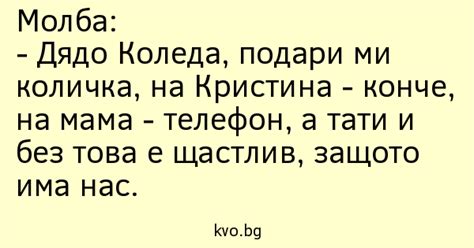 Молба:
- Дядо Коледа, подари ми количка, на Кристина - конче, на мама - телефон, а тати и без това е щастлив, защото има нас.

kvo.bg